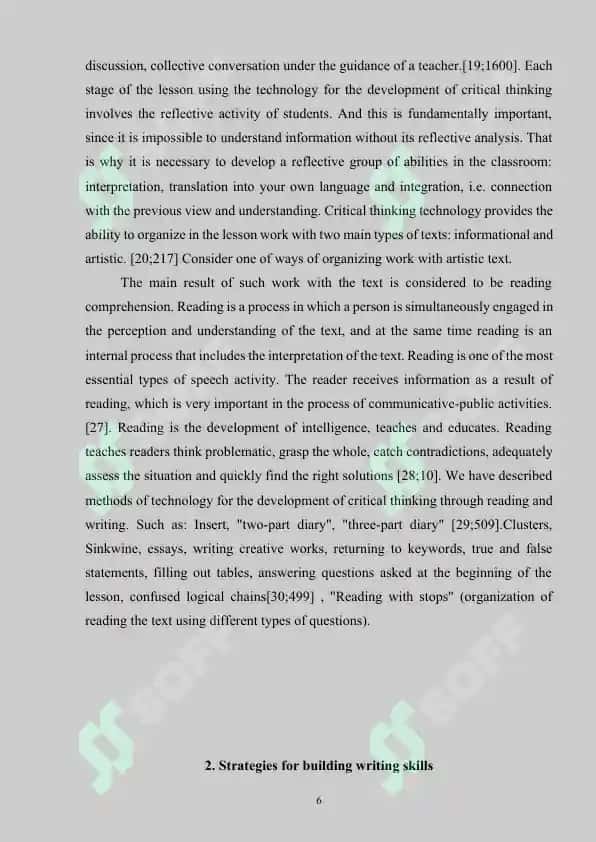 discussion, collective conversation under the guidance of a teacher.[19;1600]. Each stage of the lesson using the technology for the development of critical thinking involves the reflective activity of students. And this is fundamentally important, since it is impossible to understand information without its reflective analysis. That is why it is necessary to develop a reflective group of abilities in the classroom: interpretation, translation into your own language and integration, i.e. connection with the previous view and understanding. Critical thinking technology provides the ability to organize in the lesson work with two main types of texts: informational and artistic. [20;217] Consider one of ways of organizing work with artistic text.

The main result of such work with the text is considered to be reading comprehension. Reading is a process in which a person is simultaneously engaged in the perception and understanding of the text, and at the same time reading is an internal process that includes the interpretation of the text. Reading is one of the most essential types of speech activity. The reader receives information as a result of reading, which is very important in the process of communicative-public activities. [27]. Reading is the development of intelligence, teaches and educates. Reading teaches readers think problematic, grasp the whole, catch contradictions, adequately assess the situation and quickly find the right solutions [28;10]. We have described methods of technology for the development of critical thinking through reading and writing. Such as: Insert, "two-part diary", "three-part diary" [29;509].Clusters, Sinkwine, essays, writing creative works, returning to keywords, true and false statements, filling out tables, answering questions asked at the beginning of the lesson, confused logical chains[30;499] , "Reading with stops" (organization of reading the text using different types of questions).

2. Strategies for building writing skills

6

SOFF